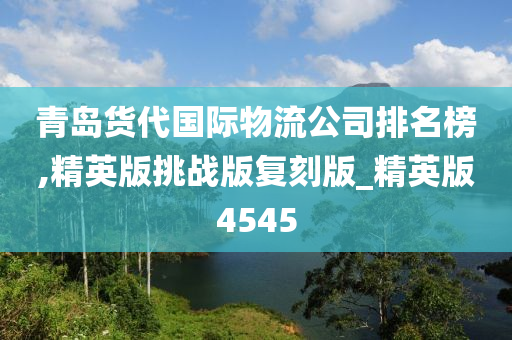 青岛货代国际物流公司排名榜,精英版挑战版复刻版_精英版4545